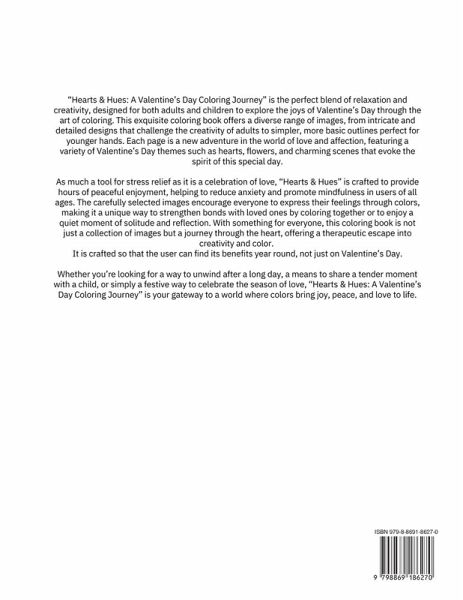 "Hearts & Hues: A Valentine's Day Coloring Journey" is the perfect blend of relaxation and creativity, designed for both adults and children to explore the joys of Valentine's Day through the art of coloring. This exquisite coloring book offers a diverse range of images, from intricate and detailed designs that challenge the creativity of adults to simpler, more basic outlines perfect for younger hands. Each page is a new adventure in the world of love and affection, featuring a variety of Valentine's Day themes such as hearts, flowers, and charming scenes that evoke the spirit of this special day.

As much a tool for stress relief as it is a celebration of love, "Hearts & Hues" is crafted to provide hours of peaceful enjoyment, helping to reduce anxiety and promote mindfulness in users of all ages. The carefully selected images encourage everyone to express their feelings through colors, making it a unique way to strengthen bonds with loved ones by coloring together or to enjoy a quiet moment of solitude and reflection. With something for everyone, this coloring book is not just a collection of images but a journey through the heart, offering a therapeutic escape into creativity and color.
It is crafted so that the user can find its benefits year round, not just on Valentine's Day.

Whether you're looking for a way to unwind after a long day, a means to share a tender moment with a child, or simply a festive way to celebrate the season of love, "Hearts & Hues: A Valentine's Day Coloring Journey" is your gateway to a world where colors bring joy, peace, and love to life.

ISBN 979-8-8691-8627-0

9 798869 186270